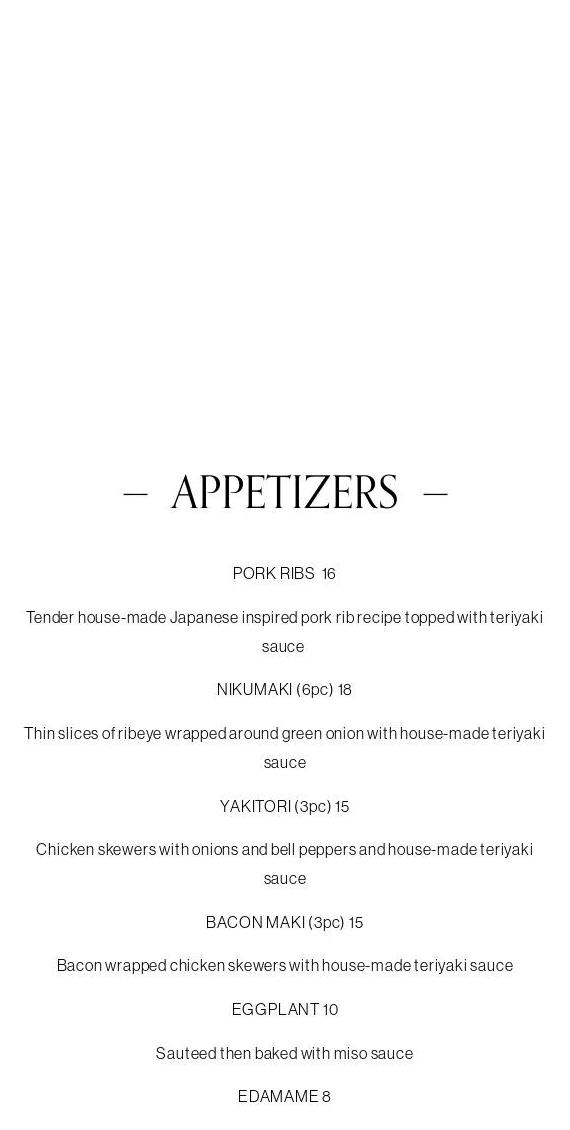 — APPETIZERS —

PORK RIBS 16

Tender house-made Japanese inspired pork rib recipe topped with teriyaki sauce

NIKUMAKI (6pc) 18

Thin slices of ribeye wrapped around green onion with house-made teriyaki sauce

YAKITORI (3pc) 15

Chicken skewers with onions and bell peppers and house-made teriyaki sauce

BACON MAKI (3pc) 15

Bacon wrapped chicken skewers with house-made teriyaki sauce

EGGPLANT 10

Sauteed then baked with miso sauce

EDAMAME 8